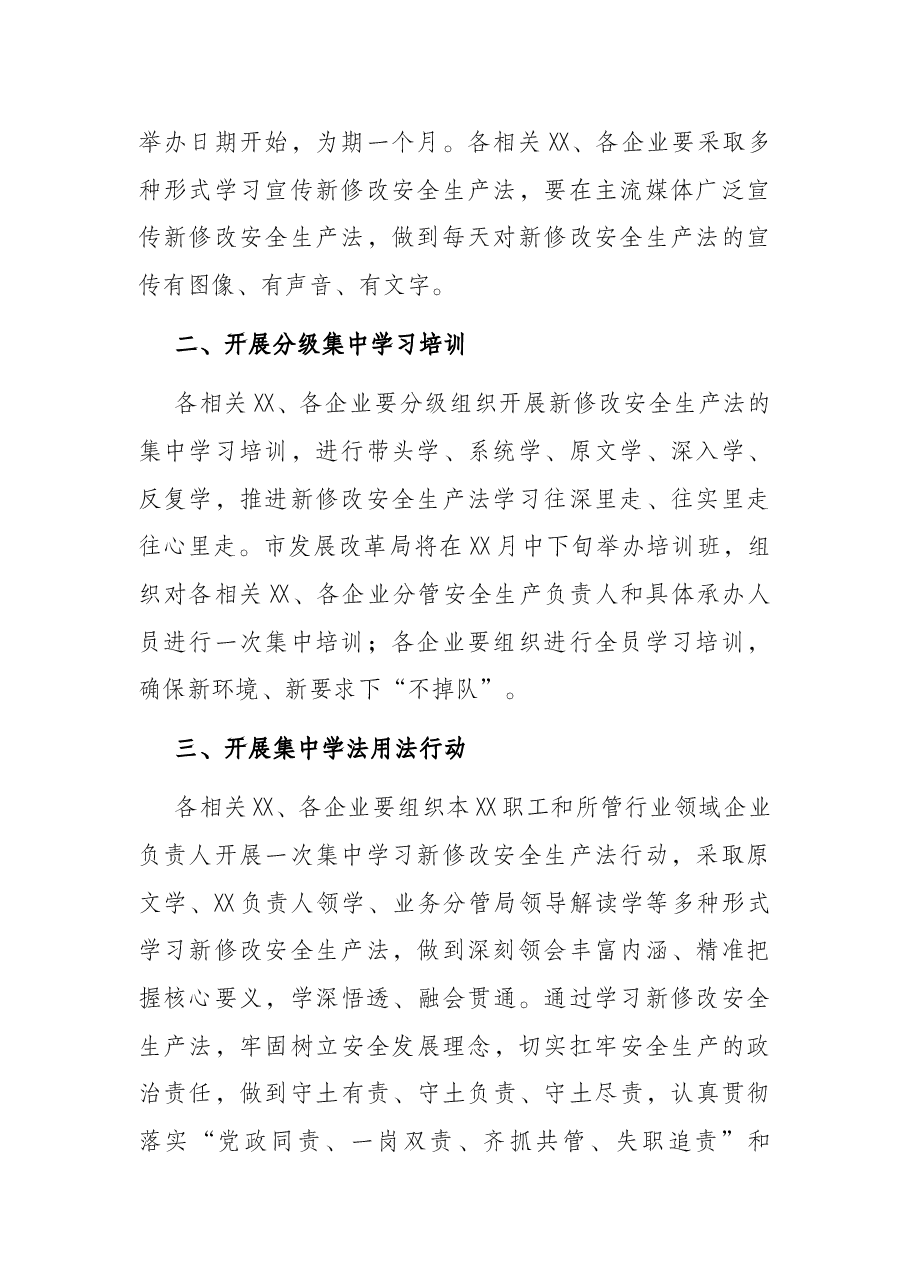 举办日期开始，为期一个月。各相关XX、各企业要采取多种形式学习宣传新修改安全生产法，要在主流媒体广泛宣传新修改安全生产法，做到每天对新修改安全生产法的宣传有图像、有声音、有文字。

二、开展分级集中学习培训

各相关XX、各企业要分级组织开展新修改安全生产法的集中学习培训，进行带头学、系统学、原文学、深入学、反复学，推进新修改安全生产法学习往深里走、往实里走往心里走。市发展改革局将在XX月中下旬举办培训班，组织对各相关XX、各企业分管安全生产负责人和具体承办人员进行一次集中培训；各企业要组织进行全员学习培训，确保新环境、新要求下“不掉队”。

三、开展集中学法用法行动

各相关XX、各企业要组织本XX职工和所管行业领域企业负责人开展一次集中学习新修改安全生产法行动，采取原文学、XX负责人领学、业务分管局领导解读学等多种形式学习新修改安全生产法，做到深刻领会丰富内涵、精准把握核心要义，学深悟透、融会贯通。通过学习新修改安全生产法，牢固树立安全发展理念，切实扛牢安全生产的政治责任，做到守土有责、守土负责、守土尽责，认真贯彻落实“党政同责、一岗双责、齐抓共管、失职追责”和